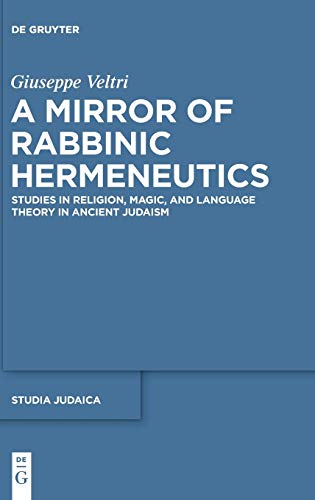 DE GRUYTER

Giuseppe Veltri

A MIRROR OF RABBINIC HERMENEUTICS

STUDIES IN RELIGION, MAGIC, AND LANGUAGE THEORY IN ANCIENT JUDAISM

STUDIA JUDAICA

DE
G